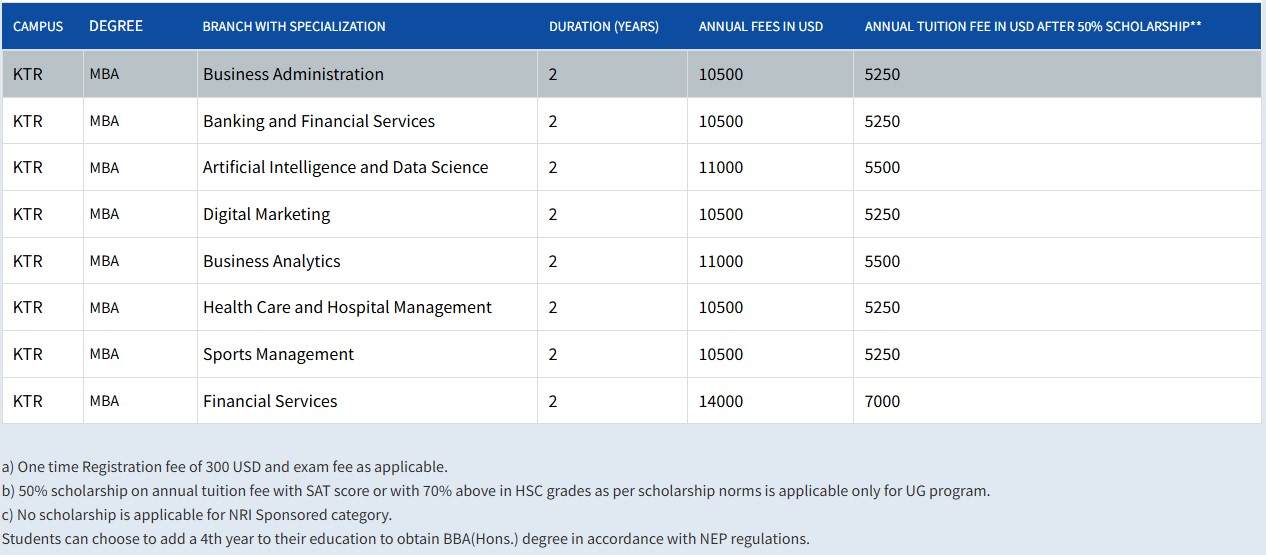 | CAMPUS | DEGREE | BRANCH WITH SPECIALIZATION | DURATION (YEARS) | ANNUAL FEES IN USD | ANNUAL TUITION FEE IN USD AFTER 50% SCHOLARSHIP** |
|---|---|---|---|---|---|
| KTR | MBA | Business Administration | 2 | 10500 | 5250 |
| KTR | MBA | Banking and Financial Services | 2 | 10500 | 5250 |
| KTR | MBA | Artificial Intelligence and Data Science | 2 | 11000 | 5500 |
| KTR | MBA | Digital Marketing | 2 | 10500 | 5250 |
| KTR | MBA | Business Analytics | 2 | 11000 | 5500 |
| KTR | MBA | Health Care and Hospital Management | 2 | 10500 | 5250 |
| KTR | MBA | Sports Management | 2 | 10500 | 5250 |
| KTR | MBA | Financial Services | 2 | 14000 | 7000 |

a) One time Registration fee of 300 USD and exam fee as applicable.
b) 50% scholarship on annual tuition fee with SAT score or with 70% above in HSC grades as per scholarship norms is applicable only for UG program.
c) No scholarship is applicable for NRI Sponsored category.
Students can choose to add a 4th year to their education to obtain BBA(Hons.) degree in accordance with NEP regulations.